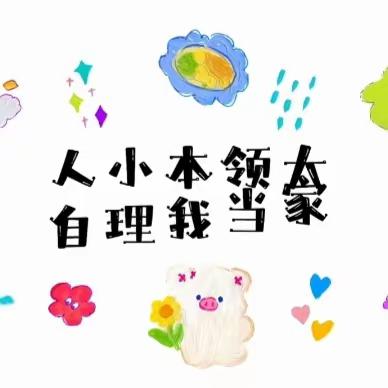 人小本领大
自理我当家